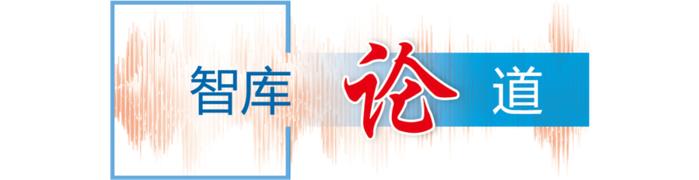 智库论道